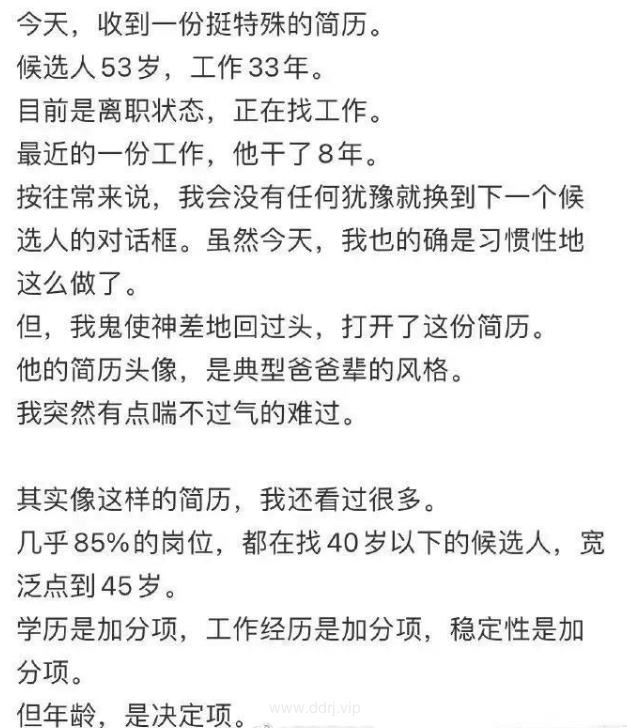 今天，收到一份挺特殊的简历。
候选人53岁，工作33年。
目前是离职状态，正在找工作。
最近的一份工作，他干了8年。
按往常来说，我会没有任何犹豫就换到下一个候选人的对话框。虽然今天，我也的确是习惯性地这么做了。
但，我鬼使神差地回过头，打开了这份简历。
他的简历头像，是典型爸爸辈的风格。
我突然有点喘不过气的难过。

其实像这样的简历，我还看过很多。
几乎85%的岗位，都在找40岁以下的候选人，宽泛点到45岁。
学历是加分项，工作经历是加分项，稳定性是加分项。
但年龄，是决定项。

www.ddrj.vip